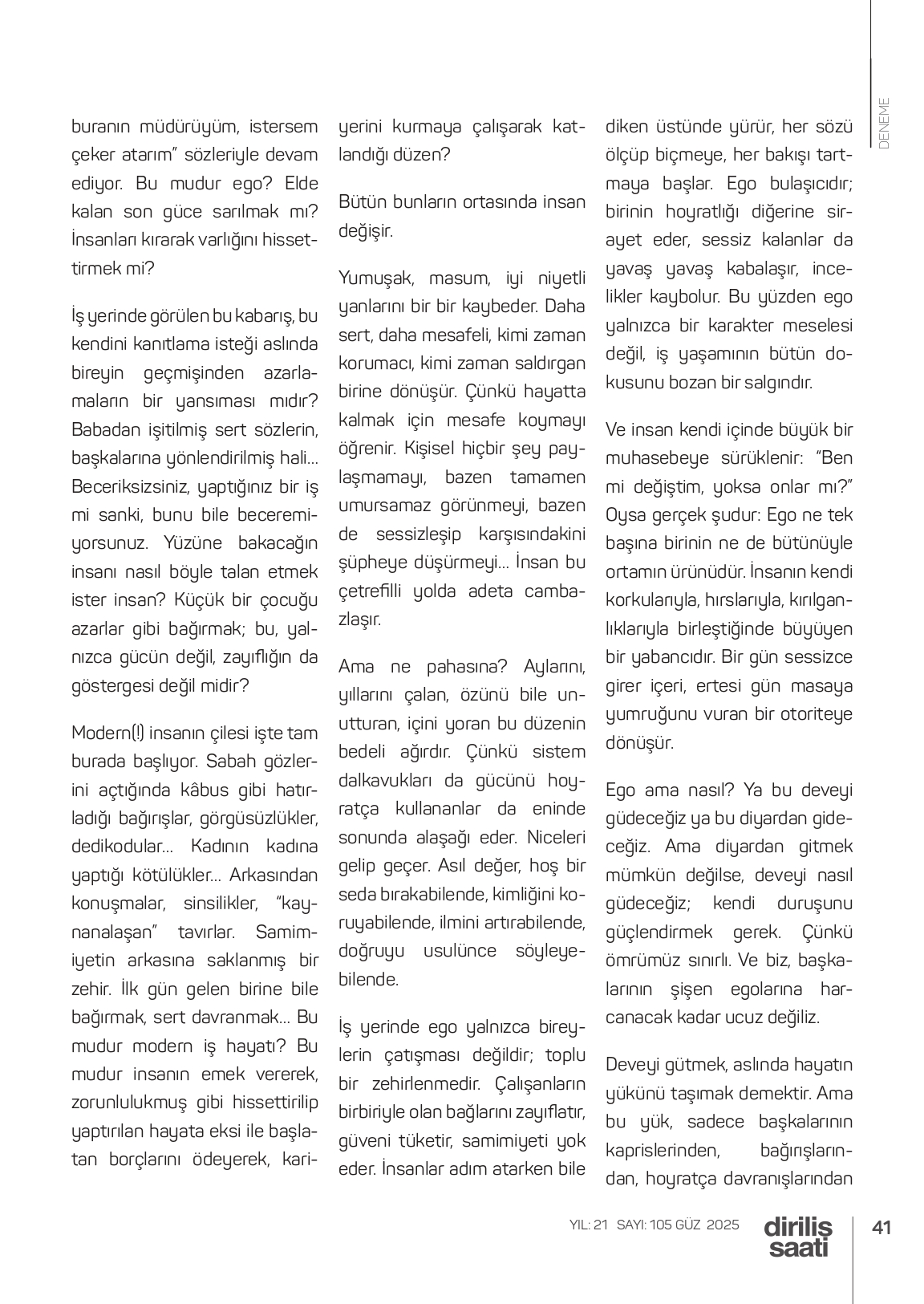 DENEME

buranın müdürüyüm, istersem çeker atarım" sözleriyle devam ediyor. Bu mudur ego? Elde kalan son güce sarılmak mı? İnsanları kırarak varlığını hissettirmek mi?

İş yerinde görülen bu kabarış, bu kendini kanıtlama isteği aslında bireyin geçmişinden azarlamaların bir yansıması mıdır? Babadan işitilmiş sert sözlerin, başkalarına yönlendirilmiş hali... Beceriksizsiniz, yaptığınız bir iş mi sanki, bunu bile beceremiyorsunuz. Yüzüne bakacağın insanı nasıl böyle talan etmek ister insan? Küçük bir çocuğu azarlar gibi bağırmak; bu, yalnızca gücün değil, zayıflığın da göstergesi değil midir?

Modern(!) insanın çilesi işte tam burada başlıyor. Sabah gözlerini açtığında kâbus gibi hatırladığı bağırışlar, görgüsüzlükler, dedikodular... Kadının kadına yaptığı kötülükler... Arkasından konuşmalar, sinsilikler, "kaynanalaşan" tavırlar. Samimiyetin arkasına saklanmış bir zehir. İlk gün gelen birine bile bağırmak, sert davranmak... Bu mudur modern iş hayatı? Bu mudur insanın emek vererek, zorunlulukmuş gibi hissettirilip yaptırılan hayata eksi ile başlatan borçlarını ödeyerek, kariyerini kurmaya çalışarak katlandığı düzen?

Bütün bunların ortasında insan değişir.

Yumuşak, masum, iyi niyetli yanlarını bir bir kaybeder. Daha sert, daha mesafeli, kimi zaman korumacı, kimi zaman saldırgan birine dönüşür. Çünkü hayatta kalmak için mesafe koymayı öğrenir. Kişisel hiçbir şey paylaşmamayı, bazen tamamen umursamaz görünmeyi, bazen de sessizleşip karşısındakini şüpheye düşürmeyi... İnsan bu çetrefilli yolda adeta cambazlaşır.

Ama ne pahasına? Aylarını, yıllarını çalan, özünü bile unutturan, içini yoran bu düzenin bedeli ağırdır. Çünkü sistem dalkavukları da gücünü hoyratça kullananlar da eninde sonunda alaşağı eder. Niceleri gelip geçer. Asıl değer, hoş bir seda bırakabilende, kimliğini koruyabilende, ilmini artırabilende, doğruyu usulünce söyleyebilende.

İş yerinde ego yalnızca bireylerin çatışması değildir; toplu bir zehirlenmedir. Çalışanların birbiriyle olan bağlarını zayıflatır, güveni tüketir, samimiyeti yok eder. İnsanlar adım atarken bile diken üstünde yürür, her sözü ölçüp biçmeye, her bakışı tartmaya başlar. Ego bulaşıcıdır; birinin hoyratlığı diğerine sirayet eder, sessiz kalanlar da yavaş yavaş kabalaşır, incelikler kaybolur. Bu yüzden ego yalnızca bir karakter meselesi değil, iş yaşamının bütün dokusunu bozan bir salgındır.

Ve insan kendi içinde büyük bir muhasebeye sürüklenir: "Ben mi değiştim, yoksa onlar mı?" Oysa gerçek şudur: Ego ne tek başına birinin ne de bütünüyle ortamın ürünüdür. İnsanın kendi korkularıyla, hırslarıyla, kırılganlıklarıyla birleştiğinde büyüyen bir yabancıdır. Bir gün sessizce girer içeri, ertesi gün masaya yumruğunu vuran bir otoriteye dönüşür.

Ego ama nasıl? Ya bu deveyi güdeceğiz ya bu diyardan gideceğiz. Ama diyardan gitmek mümkün değilse, deveyi nasıl güdeceğiz; kendi duruşunu güçlendirmek gerek. Çünkü ömrümüz sınırlı. Ve biz, başkalarının şişen egolarına harcanacak kadar ucuz değiliz.

Deveyi gütmek, aslında hayatın yükünü taşımak demektir. Ama bu yük, sadece başkalarının kaprislerinden, bağırışlarından, hoyratça davranışlarından

YIL: 21 SAYI: 105 GÜZ 2025 diriliş saati 41